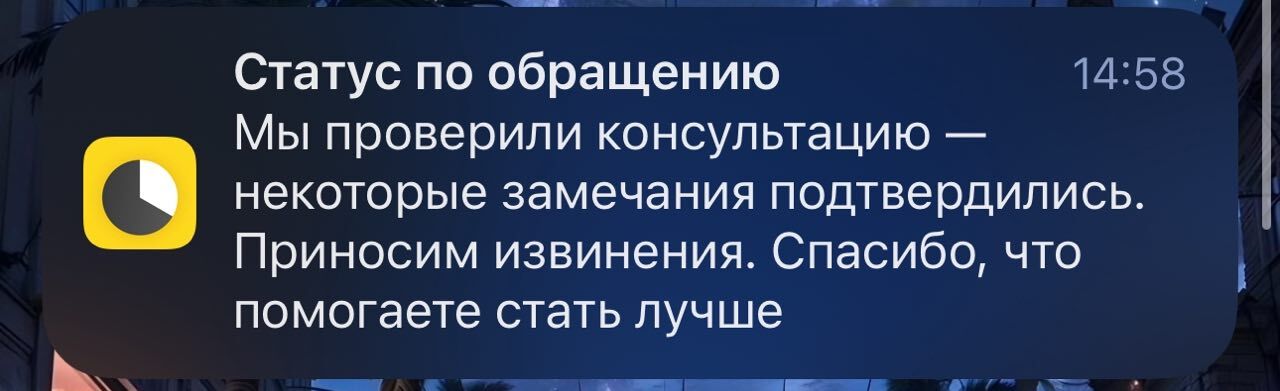 Статус по обращению
14:58
Мы проверили консультацию — некоторые замечания подтвердились. Приносим извинения. Спасибо, что помогаете стать лучше